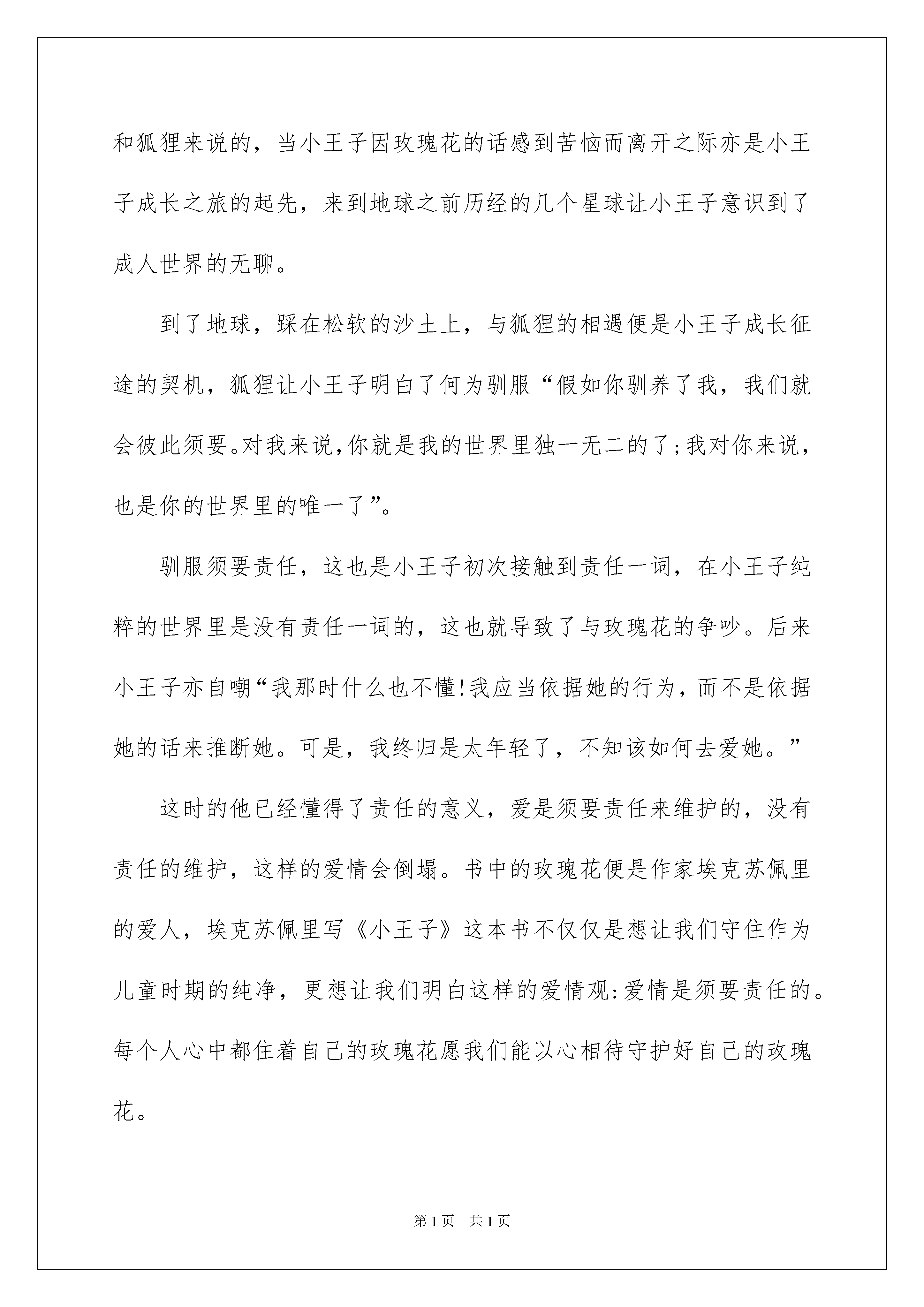 和狐狸来说的，当小王子因玫瑰花的话感到苦恼而离开之际亦是小王子成长之旅的起先，来到地球之前历经的几个星球让小王子意识到了成人世界的无聊。

到了地球，踩在松软的沙土上，与狐狸的相遇便是小王子成长征途的契机，狐狸让小王子明白了何为驯服“假如你驯养了我，我们就会彼此须要。对我来说，你就是我的世界里独一无二的了；我对你来说，也是你的世界里的唯一了”。

驯服须要责任，这也是小王子初次接触到责任一词，在小王子纯粹的世界里是没有责任一词的，这也就导致了与玫瑰花的争吵。后来小王子亦自嘲“我那时什么也不懂！我应当依据她的行为，而不是依据她的话来推断她。可是，我终归是太年轻了，不知该如何去爱她。”

这时的他已经懂得了责任的意义，爱是须要责任来维护的，没有责任的维护，这样的爱情会倒塌。书中的玫瑰花便是作家埃克苏佩里的爱人，埃克苏佩里写《小王子》这本书不仅仅是想让我们守住作为儿童时期的纯净，更想让我们明白这样的爱情观：爱情是须要责任的。每个人心中都住着自己的玫瑰花愿我们能以心相待守护好自己的玫瑰花。

第1页 共1页